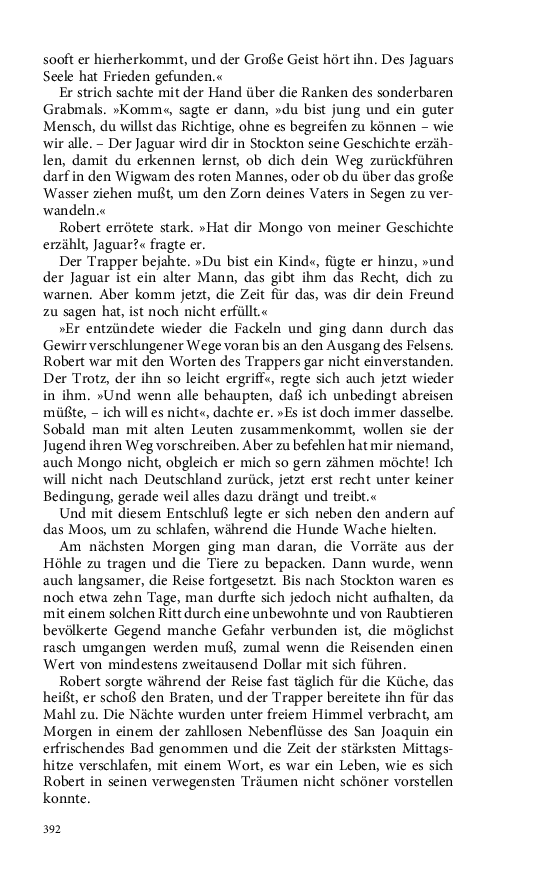 sooft er hierherkommt, und der Große Geist hört ihn. Des Jaguars Seele hat Frieden gefunden.«

Er strich sachte mit der Hand über die Ranken des sonderbaren Grabmals. »Komm«, sagte er dann, »du bist jung und ein guter Mensch, du willst das Richtige, ohne es begreifen zu können – wie wir alle. – Der Jaguar wird dir in Stockton seine Geschichte erzählen, damit du erkennen lernst, ob dich dein Weg zurückführen darf in den Wigwam des roten Mannes, oder ob du über das große Wasser ziehen mußt, um den Zorn deines Vaters in Segen zu verwandeln.«

Robert errötete stark. »Hat dir Mongo von meiner Geschichte erzählt, Jaguar?« fragte er.

Der Trapper bejahte. »Du bist ein Kind«, fügte er hinzu, »und der Jaguar ist ein alter Mann, das gibt ihm das Recht, dich zu warnen. Aber komm jetzt, die Zeit für das, was dir dein Freund zu sagen hat, ist noch nicht erfüllt.«

»Er entzündete wieder die Fackeln und ging dann durch das Gewirr verschlungener Wege voran bis an den Ausgang des Felsens. Robert war mit den Worten des Trappers gar nicht einverstanden. Der Trotz, der ihn so leicht ergriff«, regte sich auch jetzt wieder in ihm. »Und wenn alle behaupten, daß ich unbedingt abreisen müßte, – ich will es nicht«, dachte er. »Es ist doch immer dasselbe. Sobald man mit alten Leuten zusammenkommt, wollen sie der Jugend ihren Weg vorschreiben. Aber zu befehlen hat mir niemand, auch Mongo nicht, obgleich er mich so gern zähmen möchte! Ich will nicht nach Deutschland zurück, jetzt erst recht unter keiner Bedingung, gerade weil alles dazu drängt und treibt.«

Und mit diesem Entschluß legte er sich neben den andern auf das Moos, um zu schlafen, während die Hunde Wache hielten.

Am nächsten Morgen ging man daran, die Vorräte aus der Höhle zu tragen und die Tiere zu bepacken. Dann wurde, wenn auch langsamer, die Reise fortgesetzt. Bis nach Stockton waren es noch etwa zehn Tage, man durfte sich jedoch nicht aufhalten, da mit einem solchen Ritt durch eine unbewohnte und von Raubtieren bevölkerte Gegend manche Gefahr verbunden ist, die möglichst rasch umgangen werden muß, zumal wenn die Reisenden einen Wert von mindestens zweitausend Dollar mit sich führen.

Robert sorgte während der Reise fast täglich für die Küche, das heißt, er schoß den Braten, und der Trapper bereitete ihn für das Mahl zu. Die Nächte wurden unter freiem Himmel verbracht, am Morgen in einem der zahllosen Nebenflüsse des San Joaquin ein erfrischendes Bad genommen und die Zeit der stärksten Mittagshitze verschlafen, mit einem Wort, es war ein Leben, wie es sich Robert in seinen verwegensten Träumen nicht schöner vorstellen konnte.

392